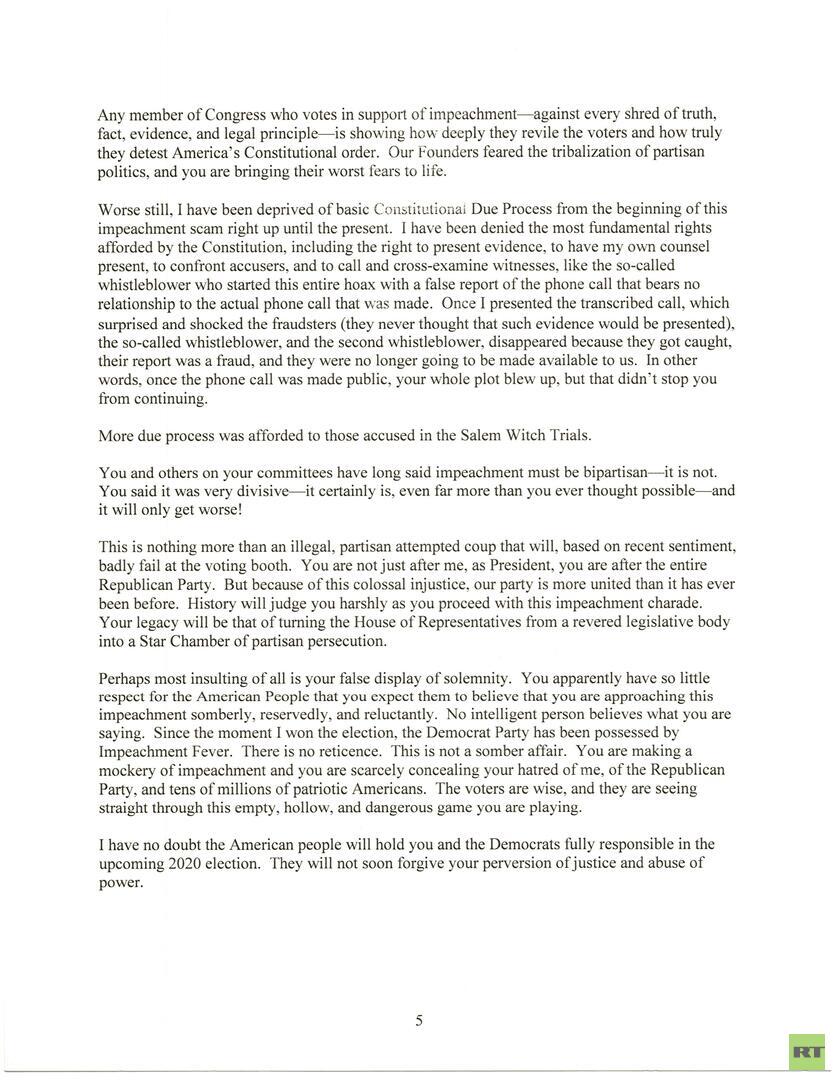 Any member of Congress who votes in support of impeachment—against every shred of truth, fact, evidence, and legal principle—is showing how deeply they revile the voters and how truly they detest America's Constitutional order. Our Founders feared the tribalization of partisan politics, and you are bringing their worst fears to life.

Worse still, I have been deprived of basic Constitutional Due Process from the beginning of this impeachment scam right up until the present. I have been denied the most fundamental rights afforded by the Constitution, including the right to present evidence, to have my own counsel present, to confront accusers, and to call and cross-examine witnesses, like the so-called whistleblower who started this entire hoax with a false report of the phone call that bears no relationship to the actual phone call that was made. Once I presented the transcribed call, which surprised and shocked the fraudsters (they never thought that such evidence would be presented), the so-called whistleblower, and the second whistleblower, disappeared because they got caught, their report was a fraud, and they were no longer going to be made available to us. In other words, once the phone call was made public, your whole plot blew up, but that didn't stop you from continuing.

More due process was afforded to those accused in the Salem Witch Trials.

You and others on your committees have long said impeachment must be bipartisan—it is not. You said it was very divisive—it certainly is, even far more than you ever thought possible—and it will only get worse!

This is nothing more than an illegal, partisan attempted coup that will, based on recent sentiment, badly fail at the voting booth. You are not just after me, as President, you are after the entire Republican Party. But because of this colossal injustice, our party is more united than it has ever been before. History will judge you harshly as you proceed with this impeachment charade. Your legacy will be that of turning the House of Representatives from a revered legislative body into a Star Chamber of partisan persecution.

Perhaps most insulting of all is your false display of solemnity. You apparently have so little respect for the American People that you expect them to believe that you are approaching this impeachment somberly, reservedly, and reluctantly. No intelligent person believes what you are saying. Since the moment I won the election, the Democrat Party has been possessed by Impeachment Fever. There is no reticence. This is not a somber affair. You are making a mockery of impeachment and you are scarcely concealing your hatred of me, of the Republican Party, and tens of millions of patriotic Americans. The voters are wise, and they are seeing straight through this empty, hollow, and dangerous game you are playing.

I have no doubt the American people will hold you and the Democrats fully responsible in the upcoming 2020 election. They will not soon forgive your perversion of justice and abuse of power.

5

RT